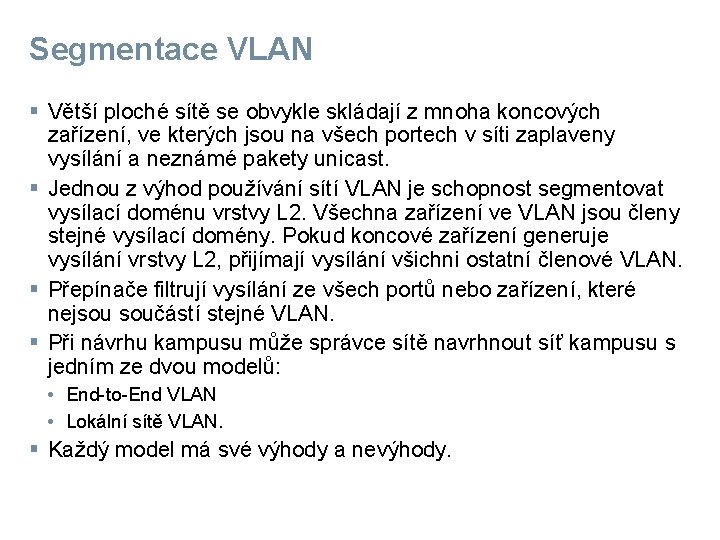 Segmentace VLAN

▪ Větší ploché sítě se obvykle skládají z mnoha koncových zařízení, ve kterých jsou na všech portech v síti zaplaveny vysílání a neznámé pakety unicast.

▪ Jednou z výhod používání sítí VLAN je schopnost segmentovat vysílací doménu vrstvy L2. Všechna zařízení ve VLAN jsou členy stejné vysílací domény. Pokud koncové zařízení generuje vysílání vrstvy L2, přijímají vysílání všichni ostatní členové VLAN.

▪ Přepínače filtrují vysílání ze všech portů nebo zařízení, které nejsou součástí stejné VLAN.

▪ Při návrhu kampusu může správce sítě navrhnout síť kampusu s jedním ze dvou modelů:

• End-to-End VLAN

• Lokální sítě VLAN.

▪ Každý model má své výhody a nevýhody.